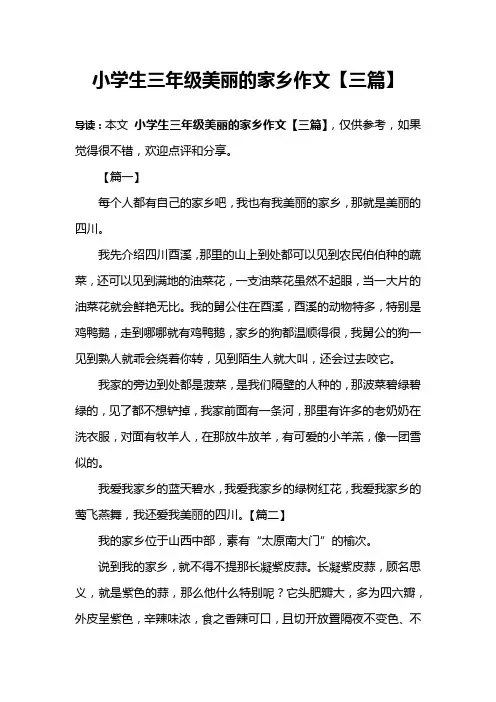 小学生三年级美丽的家乡作文【三篇】

导读：本文 小学生三年级美丽的家乡作文【三篇】，仅供参考，如果觉得很不错，欢迎点评和分享。

【篇一】

每个人都有自己的家乡吧，我也有我美丽的家乡，那就是美丽的四川。

我先介绍四川酉溪，那里的山上到处都可以见到农民伯伯种的蔬菜，还可以见到满地的油菜花，一支油菜花虽然不起眼，当一大片的油菜花就会鲜艳无比。我的舅公住在酉溪，酉溪的动物特多，特别是鸡鸭鹅，走到哪哪就有鸡鸭鹅，家乡的狗都温顺得很，我舅公的狗一见到熟人就乖会绕着你转，见到陌生人就大叫，还会过去咬它。

我家的旁边到处都是菠菜，是我们隔壁的人种的，那波菜碧绿碧绿的，见了都不想铲掉，我家前面有一条河，那里有许多的老奶奶在洗衣服，对面有牧羊人，在那放牛放羊，有可爱的小羊羔，像一团雪似的。

我爱我家乡的蓝天碧水，我爱我家乡的绿树红花，我爱我家乡的莺飞燕舞，我还爱我美丽的四川。【篇二】

我的家乡位于山西中部，素有“太原南大门”的榆次。

说到我的家乡，就不得不提那长凝紫皮蒜。长凝紫皮蒜，顾名思义，就是紫色的蒜，那么他什么特别呢？它头肥瓣大，多为四六瓣，外皮呈紫色，辛辣味浓，食之香辣可口，且切开放置隔夜不变色、不